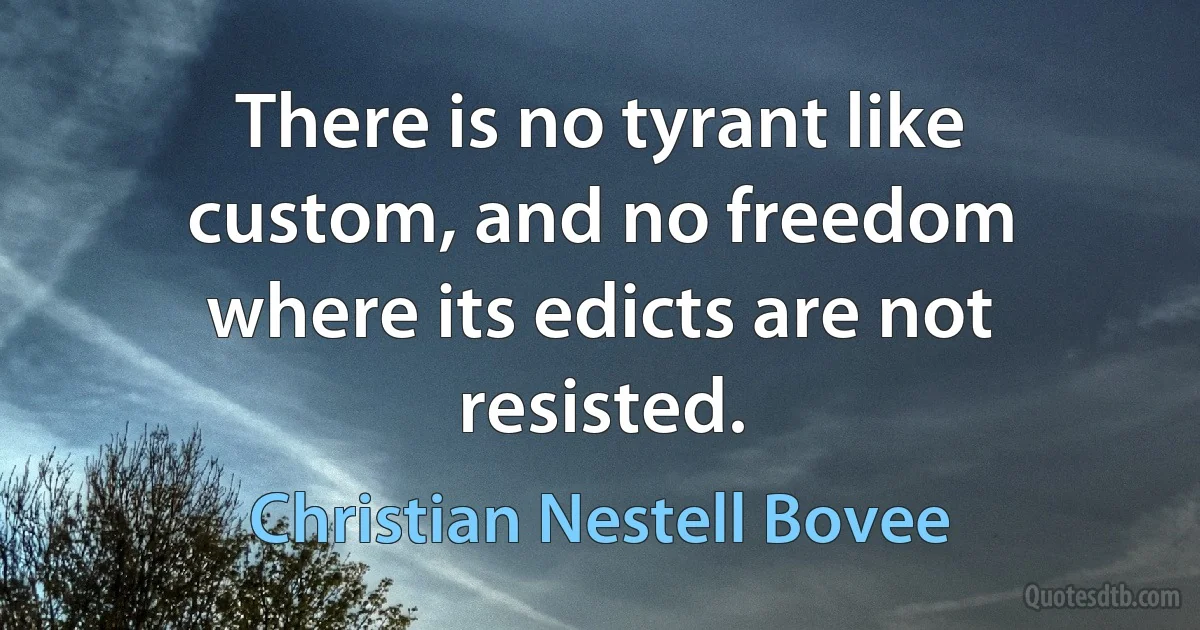 There is no tyrant like custom, and no freedom where its edicts are not resisted.

Christian Nestell Bovee

Quotesdtb.com